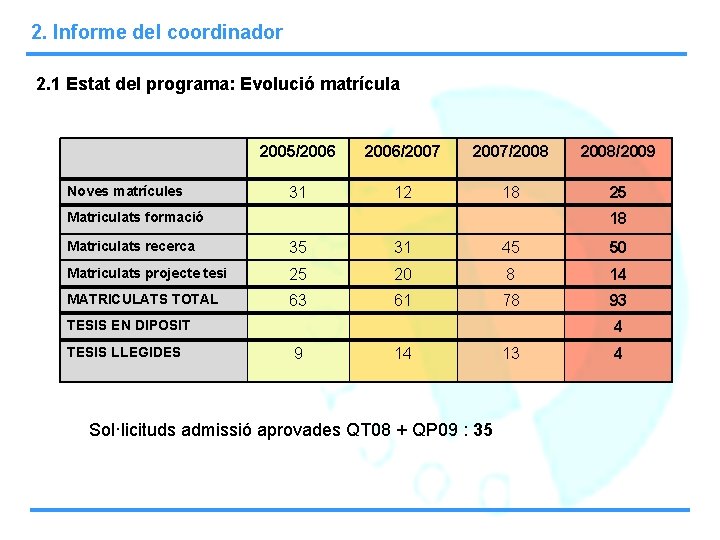 2. Informe del coordinador

2.1 Estat del programa: Evolució matrícula

| | 2005/2006 | 2006/2007 | 2007/2008 | 2008/2009 |
|---|---|---|---|---|
| Noves matrícules | 31 | 12 | 18 | 25 |
| Matriculats formació | | | | 18 |
| Matriculats recerca | 35 | 31 | 45 | 50 |
| Matriculats projecte tesi | 25 | 20 | 8 | 14 |
| MATRICULATS TOTAL | 63 | 61 | 78 | 93 |
| TESIS EN DIPOSIT | | | | 4 |
| TESIS LLEGIDES | 9 | 14 | 13 | 4 |

Sol·licituds admissió aprovades QT08 + QP09 : 35